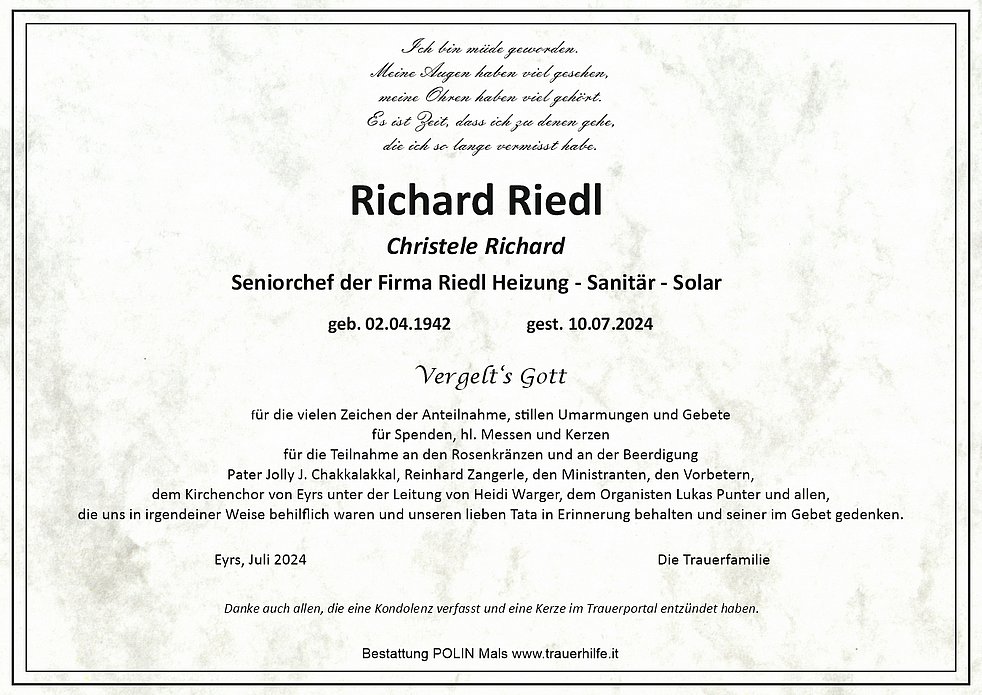 Ich bin müde geworden.
Meine Augen haben viel gesehen,
meine Ohren haben viel gehört.
Es ist Zeit, dass ich zu denen gehe,
die ich so lange vermisst habe.

Richard Riedl

Christele Richard

Seniorchef der Firma Riedl Heizung - Sanitär - Solar

geb. 02.04.1942 gest. 10.07.2024

Vergelt's Gott

für die vielen Zeichen der Anteilnahme, stillen Umarmungen und Gebete
für Spenden, hl. Messen und Kerzen
für die Teilnahme an den Rosenkränzen und an der Beerdigung
Pater Jolly J. Chakkalakkal, Reinhard Zangerle, den Ministranten, den Vorbetern,
dem Kirchenchor von Eyrs unter der Leitung von Heidi Warger, dem Organisten Lukas Punter und allen,
die uns in irgendeiner Weise behilflich waren und unseren lieben Tata in Erinnerung behalten und seiner im Gebet gedenken.

Eyrs, Juli 2024

Die Trauerfamilie

Danke auch allen, die eine Kondolenz verfasst und eine Kerze im Trauerportal entzündet haben.

Bestattung POLIN Mals www.trauerhilfe.it